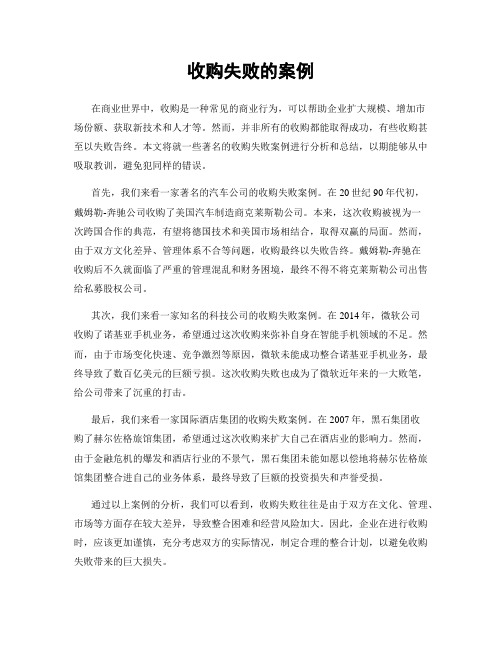 收购失败的案例

在商业世界中，收购是一种常见的商业行为，可以帮助企业扩大规模、增加市场份额、获取新技术和人才等。然而，并非所有的收购都能取得成功，有些收购甚至以失败告终。本文将就一些著名的收购失败案例进行分析和总结，以期能够从中吸取教训，避免犯同样的错误。

首先，我们来看一家著名的汽车公司的收购失败案例。在20世纪90年代初，戴姆勒-奔驰公司收购了美国汽车制造商克莱斯勒公司。本来，这次收购被视为一次跨国合作的典范，有望将德国技术和美国市场相结合，取得双赢的局面。然而，由于双方文化差异、管理体系不合等问题，收购最终以失败告终。戴姆勒-奔驰在收购后不久就面临了严重的管理混乱和财务困境，最终不得不将克莱斯勒公司出售给私募股权公司。

其次，我们来看一家知名的科技公司的收购失败案例。在2014年，微软公司收购了诺基亚手机业务，希望通过这次收购来弥补自身在智能手机领域的不足。然而，由于市场变化快速、竞争激烈等原因，微软未能成功整合诺基亚手机业务，最终导致了数百亿美元的巨额亏损。这次收购失败也成为了微软近年来的一大败笔，给公司带来了沉重的打击。

最后，我们来看一家国际酒店集团的收购失败案例。在2007年，黑石集团收购了赫尔佐格旅馆集团，希望通过这次收购来扩大自己在酒店业的影响力。然而，由于金融危机的爆发和酒店行业的不景气，黑石集团未能如愿以偿地将赫尔佐格旅馆集团整合进自己的业务体系，最终导致了巨额的投资损失和声誉受损。

通过以上案例的分析，我们可以看到，收购失败往往是由于双方在文化、管理、市场等方面存在较大差异，导致整合困难和经营风险加大。因此，企业在进行收购时，应该更加谨慎，充分考虑双方的实际情况，制定合理的整合计划，以避免收购失败带来的巨大损失。